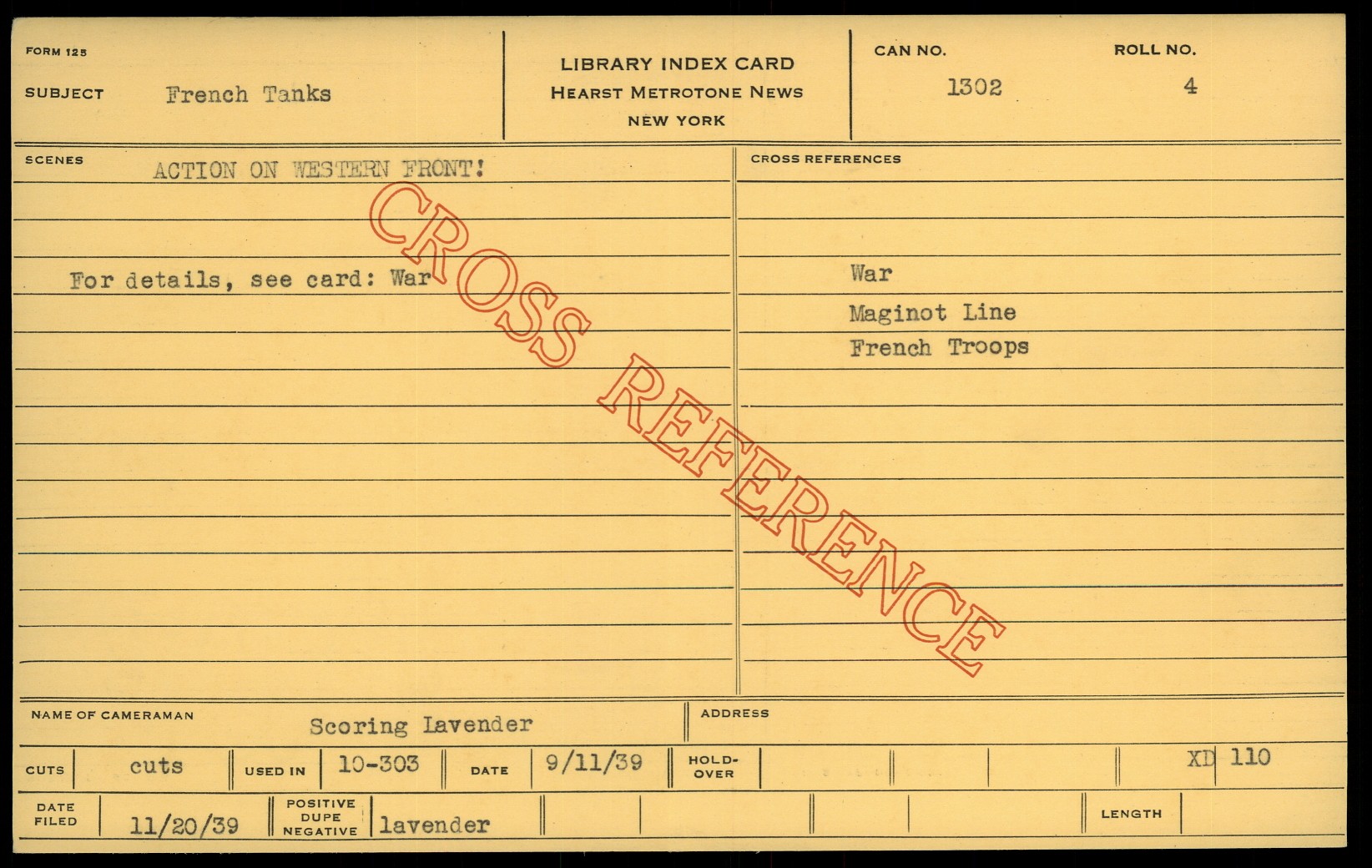 FORM 125

SUBJECT French Tanks

LIBRARY INDEX CARD
HEARST METROTONE NEWS
NEW YORK

CAN NO. 1302

ROLL NO. 4

SCENES ACTION ON WESTERN FRONT!

For details, see card: War

CROSS REFERENCES

War
Maginot Line
French Troops

NAME OF CAMERAMAN Scoring Lavender

ADDRESS

CUTS cuts USED IN 10-303 DATE 9/11/39 HOLD-OVER XD 110

DATE FILED 11/20/39 POSITIVE DUPE NEGATIVE lavender LENGTH

CROSS REFERENCE